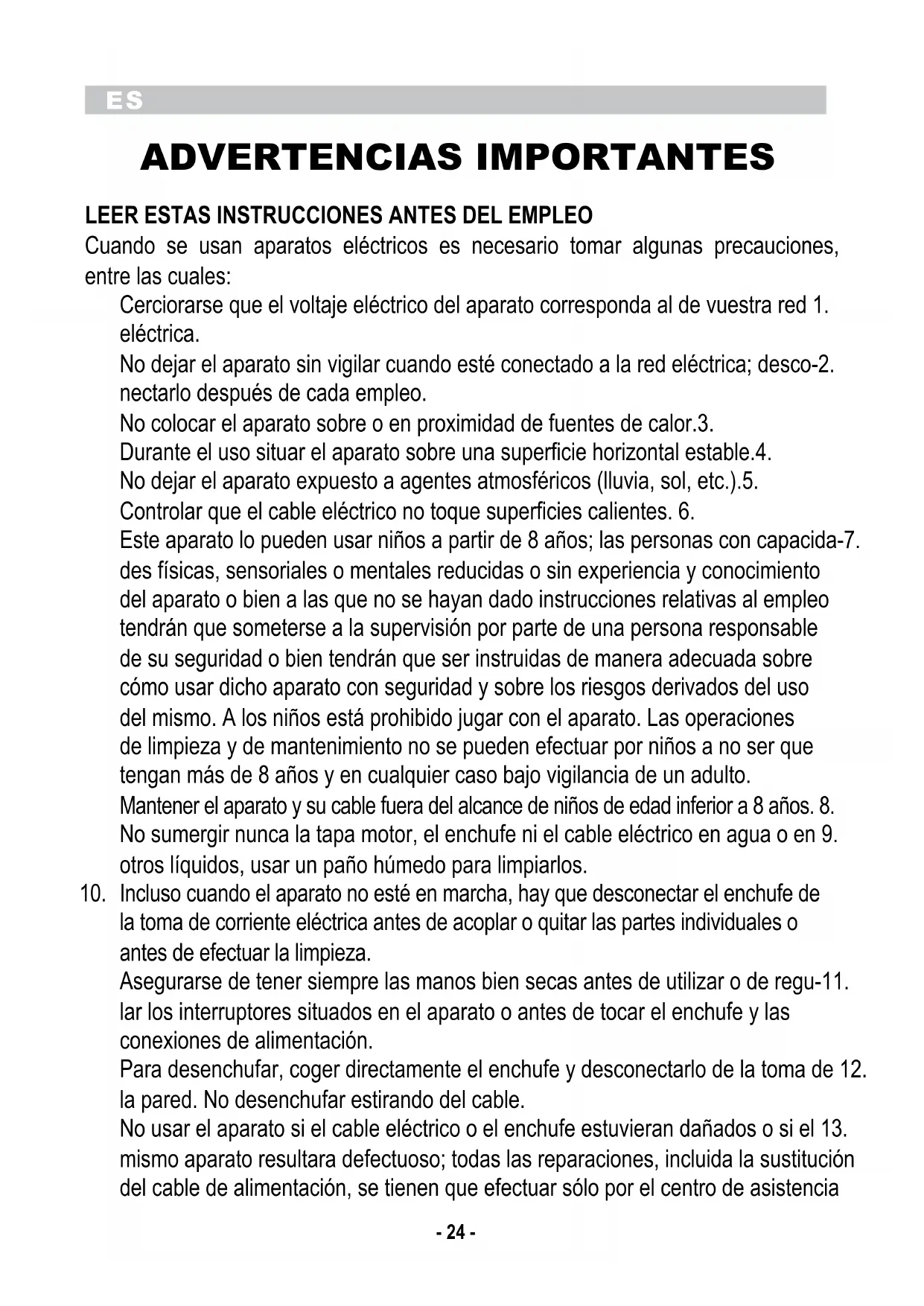 ES

ADVERTENCIAS IMPORTANTES

LEER ESTAS INSTRUCCIONES ANTES DEL EMPLEO
Cuando se usan aparatos eléctricos es necesario tomar algunas precauciones, entre las cuales:

Cerciorarse que el voltaje eléctrico del aparato corresponda al de vuestra red 1. eléctrica.
No dejar el aparato sin vigilar cuando esté conectado a la red eléctrica; desco-2. nectarlo después de cada empleo.
No colocar el aparato sobre o en proximidad de fuentes de calor.3.
Durante el uso situar el aparato sobre una superficie horizontal estable.4.
No dejar el aparato expuesto a agentes atmosféricos (lluvia, sol, etc.).5.
Controlar que el cable eléctrico no toque superficies calientes. 6.
Este aparato lo pueden usar niños a partir de 8 años; las personas con capacida-7. des físicas, sensoriales o mentales reducidas o sin experiencia y conocimiento del aparato o bien a las que no se hayan dado instrucciones relativas al empleo tendrán que someterse a la supervisión por parte de una persona responsable de su seguridad o bien tendrán que ser instruidas de manera adecuada sobre cómo usar dicho aparato con seguridad y sobre los riesgos derivados del uso del mismo. A los niños está prohibido jugar con el aparato. Las operaciones de limpieza y de mantenimiento no se pueden efectuar por niños a no ser que tengan más de 8 años y en cualquier caso bajo vigilancia de un adulto.
Mantener el aparato y su cable fuera del alcance de niños de edad inferior a 8 años. 8.
No sumergir nunca la tapa motor, el enchufe ni el cable eléctrico en agua o en 9. otros líquidos, usar un paño húmedo para limpiarlos.
10. Incluso cuando el aparato no esté en marcha, hay que desconectar el enchufe de la toma de corriente eléctrica antes de acoplar o quitar las partes individuales o antes de efectuar la limpieza.
Asegurarse de tener siempre las manos bien secas antes de utilizar o de regu-11. lar los interruptores situados en el aparato o antes de tocar el enchufe y las conexiones de alimentación.
Para desenchufar, coger directamente el enchufe y desconectarlo de la toma de 12. la pared. No desenchufar estirando del cable.
No usar el aparato si el cable eléctrico o el enchufe estuvieran dañados o si el 13. mismo aparato resultara defectuoso; todas las reparaciones, incluida la sustitución del cable de alimentación, se tienen que efectuar sólo por el centro de asistencia

- 24 -